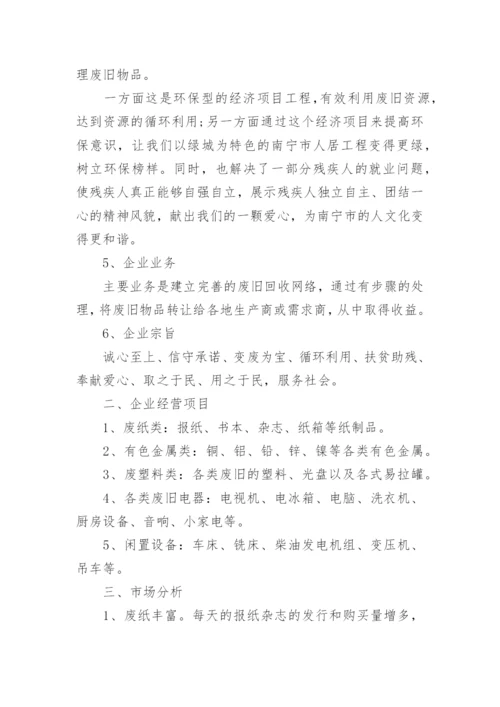 理废旧物品。

一方面这是环保型的经济项目工程，有效利用废旧资源，达到资源的循环利用；另一方面通过这个经济项目来提高环保意识，让我们以绿城为特色的南宁市人居工程变得更绿，树立环保榜样。同时，也解决了一部分残疾人的就业问题，使残疾人真正能够自强自立，展示残疾人独立自主、团结一心的精神风貌，献出我们的一颗爱心，为南宁市的人文化变得更和谐。

5、企业业务

主要业务是建立完善的废旧回收网络，通过有步骤的处理，将废旧物品转让给各地生产商或需求商，从中取得收益。

6、企业宗旨

诚心至上、信守承诺、变废为宝、循环利用、扶贫助残、奉献爱心、取之于民、用之于民，服务社会。

二、企业经营项目

1、废纸类：报纸、书本、杂志、纸箱等纸制品。

2、有色金属类：铜、铝、铅、锌、镍等各类有色金属。

3、废塑料类：各类废旧的塑料、光盘以及各式易拉罐。

4、各类废旧电器：电视机、电冰箱、电脑、洗衣机、厨房设备、音响、小家电等。

5、闲置设备：车床、铣床、柴油发电机组、变压机、吊车等。

三、市场分析

1、废纸丰富。每天的报纸杂志的发行和购买量增多，